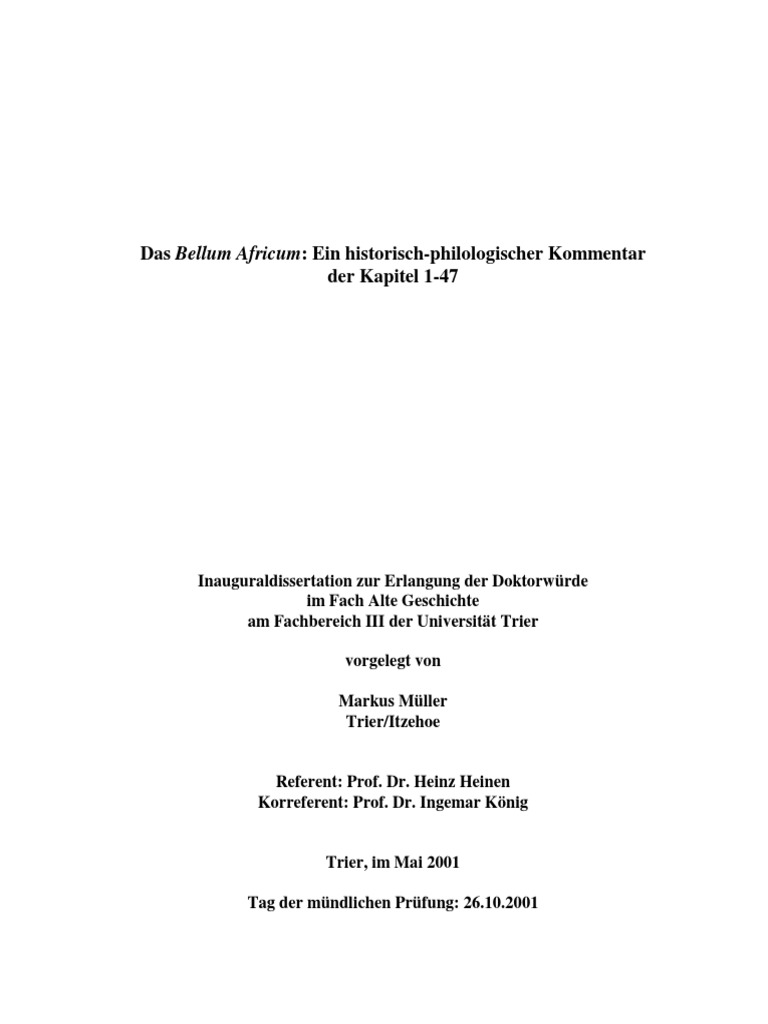 Das Bellum Africum: Ein historisch-philologischer Kommentar der Kapitel 1-47

Inauguraldissertation zur Erlangung der Doktorwürde
im Fach Alte Geschichte
am Fachbereich III der Universität Trier

vorgelegt von

Markus Müller
Trier/Itzehoe

Referent: Prof. Dr. Heinz Heinen
Korreferent: Prof. Dr. Ingemar König

Trier, im Mai 2001

Tag der mündlichen Prüfung: 26.10.2001